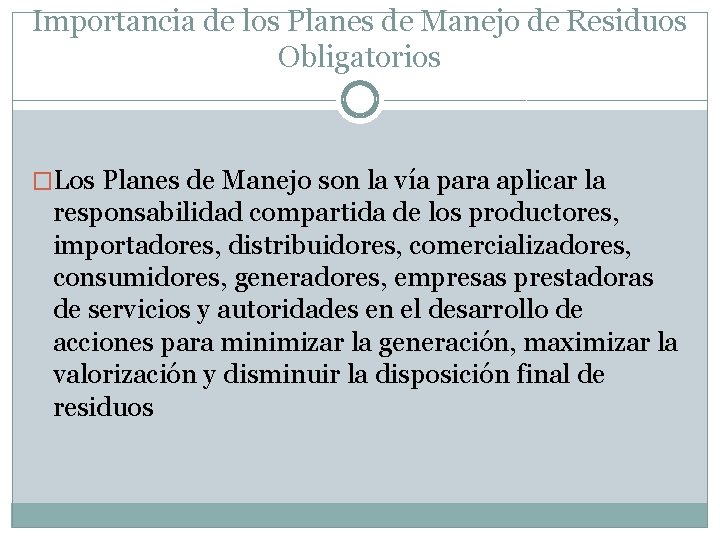 Importancia de los Planes de Manejo de Residuos Obligatorios

Los Planes de Manejo son la vía para aplicar la responsabilidad compartida de los productores, importadores, distribuidores, comercializadores, consumidores, generadores, empresas prestadoras de servicios y autoridades en el desarrollo de acciones para minimizar la generación, maximizar la valorización y disminuir la disposición final de residuos